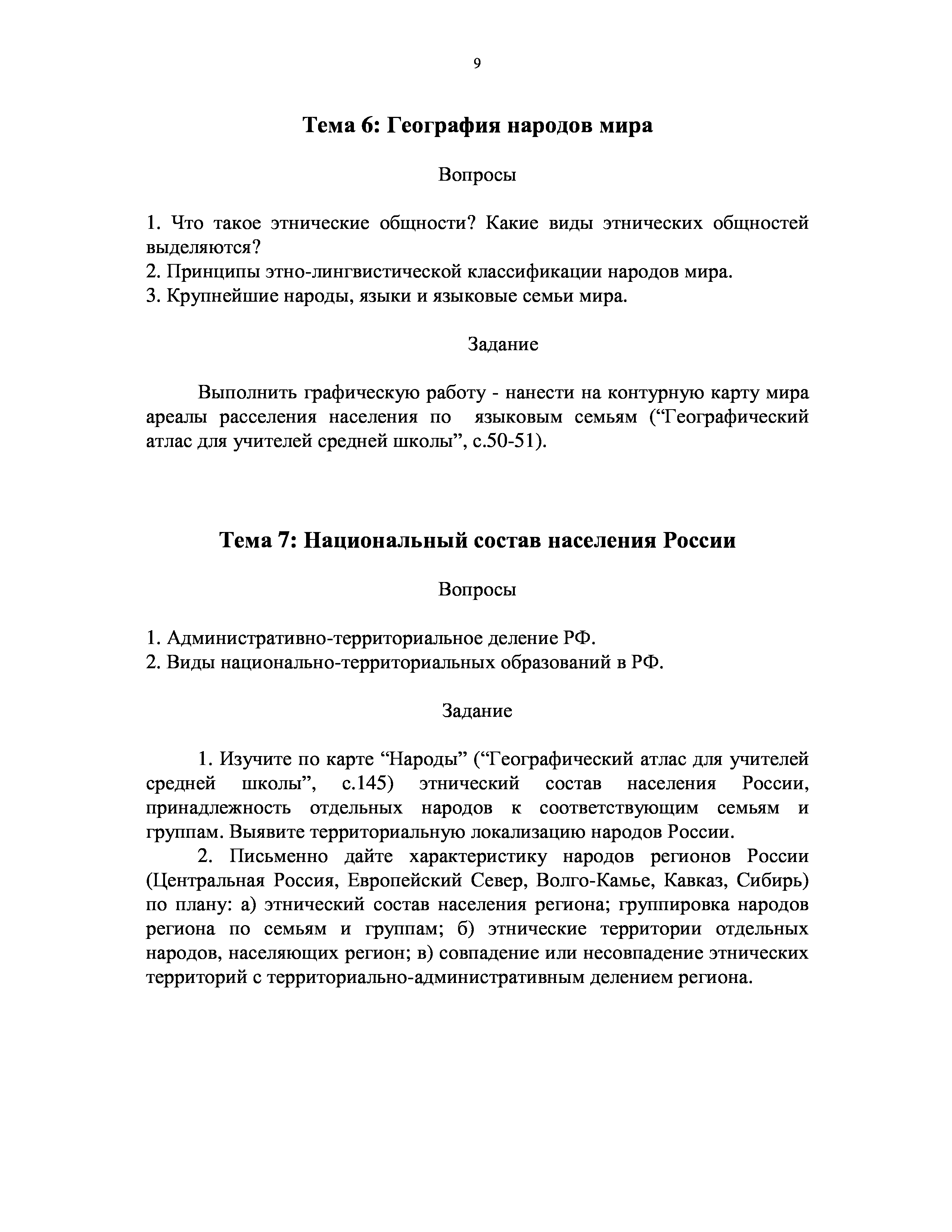 9

Тема 6: География народов мира

Вопросы

1. Что такое этнические общности? Какие виды этнических общностей выделяются?
2. Принципы этно-лингвистической классификации народов мира.
3. Крупнейшие народы, языки и языковые семьи мира.

Задание

Выполнить графическую работу - нанести на контурную карту мира ареалы расселения населения по языковым семьям (“Географический атлас для учителей средней школы”, с.50-51).

Тема 7: Национальный состав населения России

Вопросы

1. Административно-территориальное деление РФ.
2. Виды национально-территориальных образований в РФ.

Задание

1. Изучите по карте “Народы” (“Географический атлас для учителей средней школы”, с.145) этнический состав населения России, принадлежность отдельных народов к соответствующим семьям и группам. Выявите территориальную локализацию народов России.

2. Письменно дайте характеристику народов регионов России (Центральная Россия, Европейский Север, Волго-Камье, Кавказ, Сибирь) по плану: а) этнический состав населения региона; группировка народов региона по семьям и группам; б) этнические территории отдельных народов, населяющих регион; в) совпадение или несовпадение этнических территорий с территориально-административным делением региона.